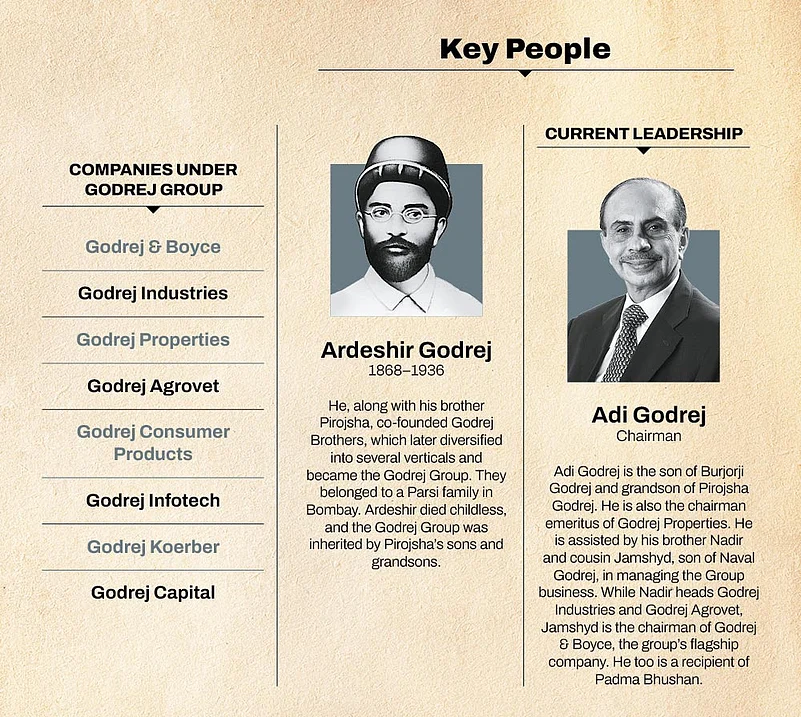 Key People

COMPANIES UNDER GODREJ GROUP

Godrej & Boyce

Godrej Industries

Godrej Properties

Godrej Agrovet

Godrej Consumer Products

Godrej Infotech

Godrej Koerber

Godrej Capital

Ardeshir Godrej
1868–1936

He, along with his brother Pirojsha, co-founded Godrej Brothers, which later diversified into several verticals and became the Godrej Group. They belonged to a Parsi family in Bombay. Ardeshir died childless, and the Godrej Group was inherited by Pirojsha's sons and grandsons.

CURRENT LEADERSHIP

Adi Godrej
Chairman

Adi Godrej is the son of Burjorji Godrej and grandson of Pirojsha Godrej. He is also the chairman emeritus of Godrej Properties. He is assisted by his brother Nadir and cousin Jamshyd, son of Naval Godrej, in managing the Group business. While Nadir heads Godrej Industries and Godrej Agrovet, Jamshyd is the chairman of Godrej & Boyce, the group's flagship company. He too is a recipient of Padma Bhushan.